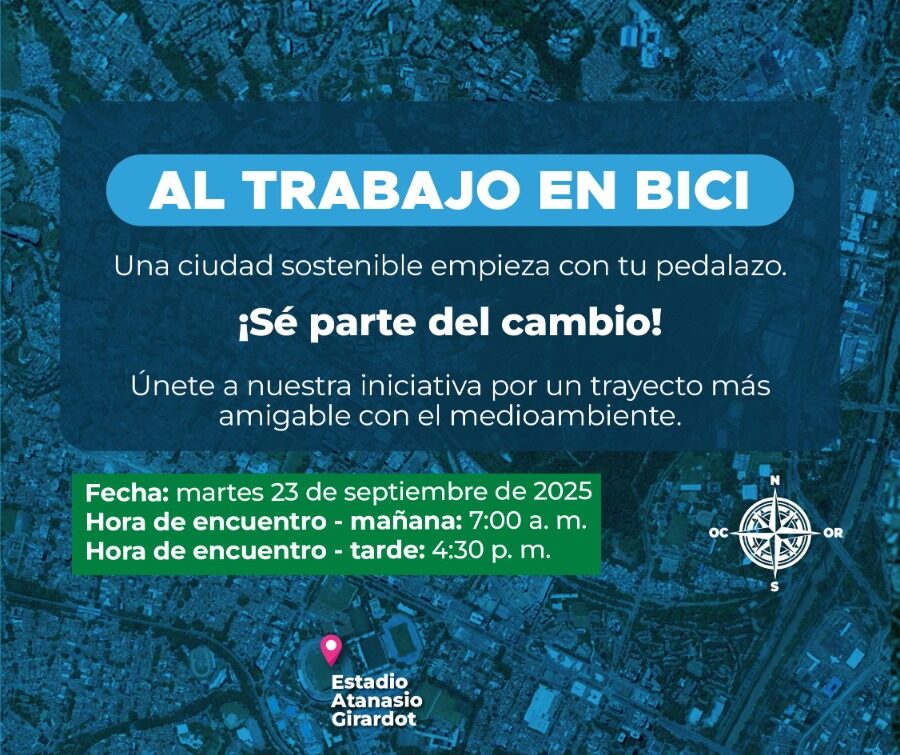 AL TRABAJO EN BICI

Una ciudad sostenible empieza con tu pedalazo.

¡Sé parte del cambio!

Únete a nuestra iniciativa por un trayecto más amigable con el medioambiente.

Fecha: martes 23 de septiembre de 2025
Hora de encuentro - mañana: 7:00 a. m.
Hora de encuentro - tarde: 4:30 p. m.

N
OC
OR
S

Estadio
Atanasio
Girardot